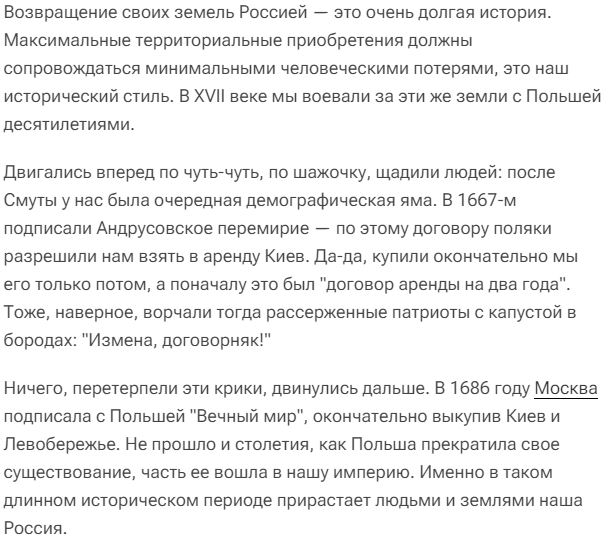 Возвращение своих земель Россией — это очень долгая история. Максимальные территориальные приобретения должны сопровождаться минимальными человеческими потерями, это наш исторический стиль. В XVII веке мы воевали за эти же земли с Польшей десятилетиями.

Двигались вперед по чуть-чуть, по шажочку, щадили людей: после Смуты у нас была очередная демографическая яма. В 1667-м подписали Андрусовское перемирие — по этому договору поляки разрешили нам взять в аренду Киев. Да-да, купили окончательно мы его только потом, а поначалу это был "договор аренды на два года". Тоже, наверное, ворчали тогда рассерженные патриоты с капустой в бородах: "Измена, договорняк!"

Ничего, перетерпели эти крики, двинулись дальше. В 1686 году Москва подписала с Польшей "Вечный мир", окончательно выкупив Киев и Левобережье. Не прошло и столетия, как Польша прекратила свое существование, часть ее вошла в нашу империю. Именно в таком длинном историческом периоде прирастает людьми и землями наша Россия.